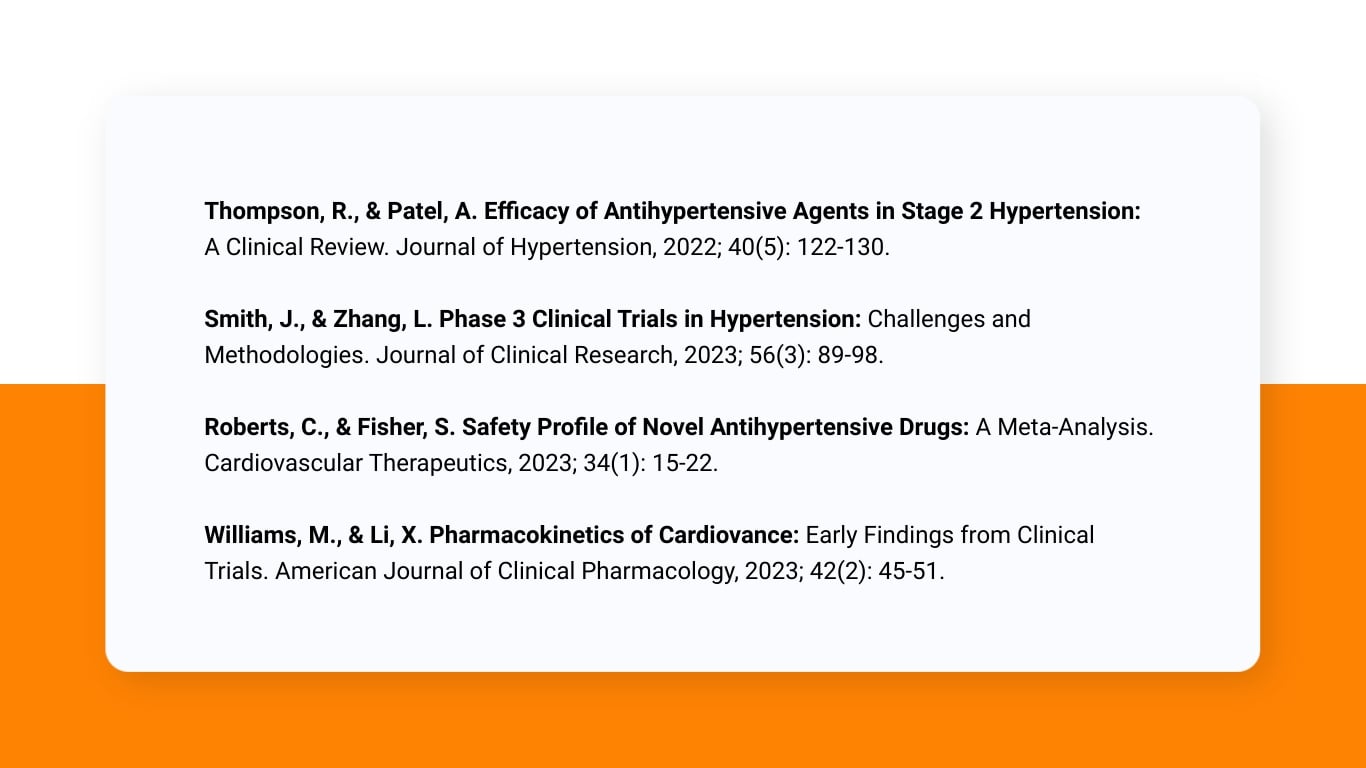 Thompson, R., & Patel, A. Efficacy of Antihypertensive Agents in Stage 2 Hypertension: A Clinical Review. Journal of Hypertension, 2022; 40(5): 122-130.

Smith, J., & Zhang, L. Phase 3 Clinical Trials in Hypertension: Challenges and Methodologies. Journal of Clinical Research, 2023; 56(3): 89-98.

Roberts, C., & Fisher, S. Safety Profile of Novel Antihypertensive Drugs: A Meta-Analysis. Cardiovascular Therapeutics, 2023; 34(1): 15-22.

Williams, M., & Li, X. Pharmacokinetics of Cardiovance: Early Findings from Clinical Trials. American Journal of Clinical Pharmacology, 2023; 42(2): 45-51.